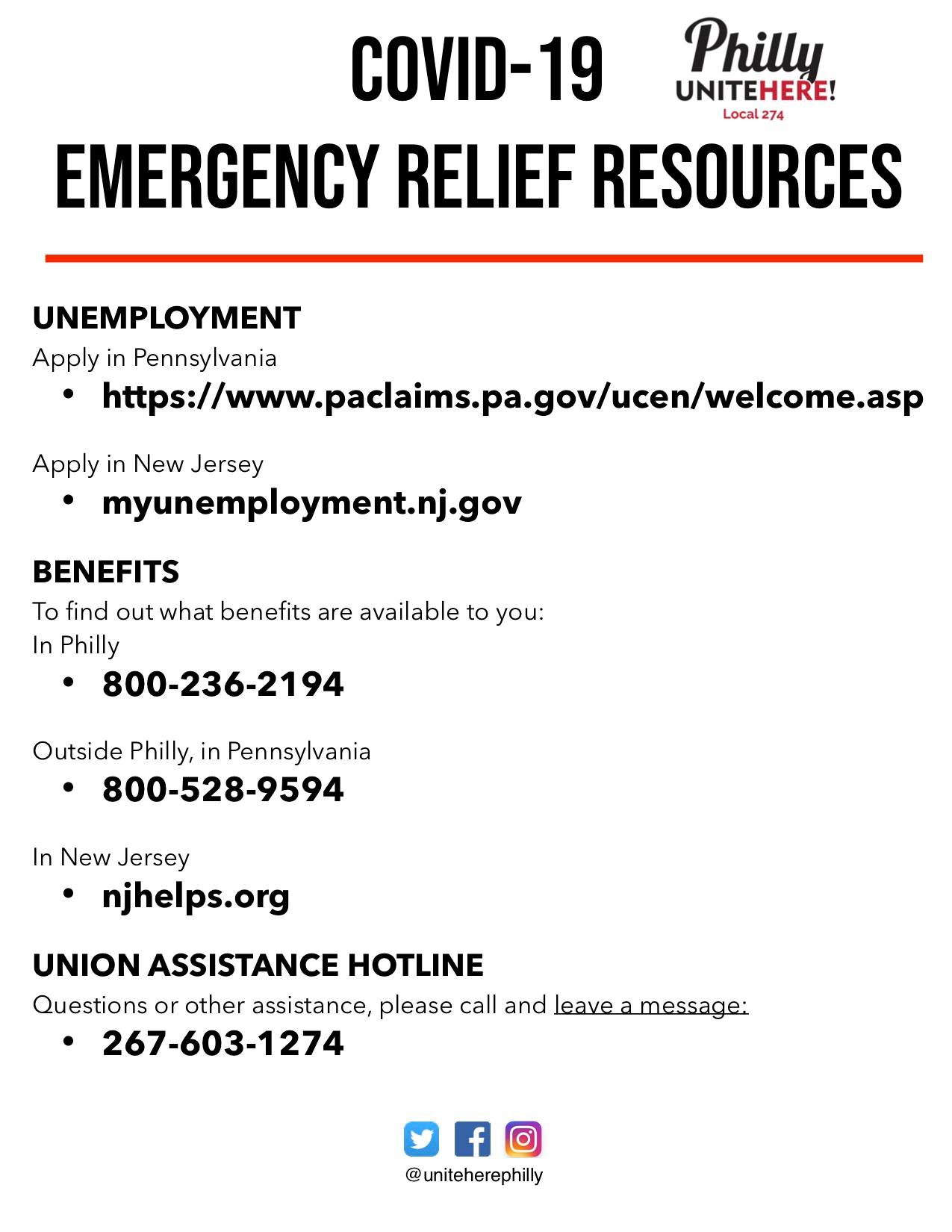 COVID-19

Philly UNITEHERE! Local 274

EMERGENCY RELIEF RESOURCES

UNEMPLOYMENT
Apply in Pennsylvania
• https://www.paclaims.pa.gov/ucen/welcome.asp

Apply in New Jersey
• myunemployment.nj.gov

BENEFITS
To find out what benefits are available to you:
In Philly
• 800-236-2194

Outside Philly, in Pennsylvania
• 800-528-9594

In New Jersey
• njhelps.org

UNION ASSISTANCE HOTLINE
Questions or other assistance, please call and leave a message:
• 267-603-1274

@uniteherephilly